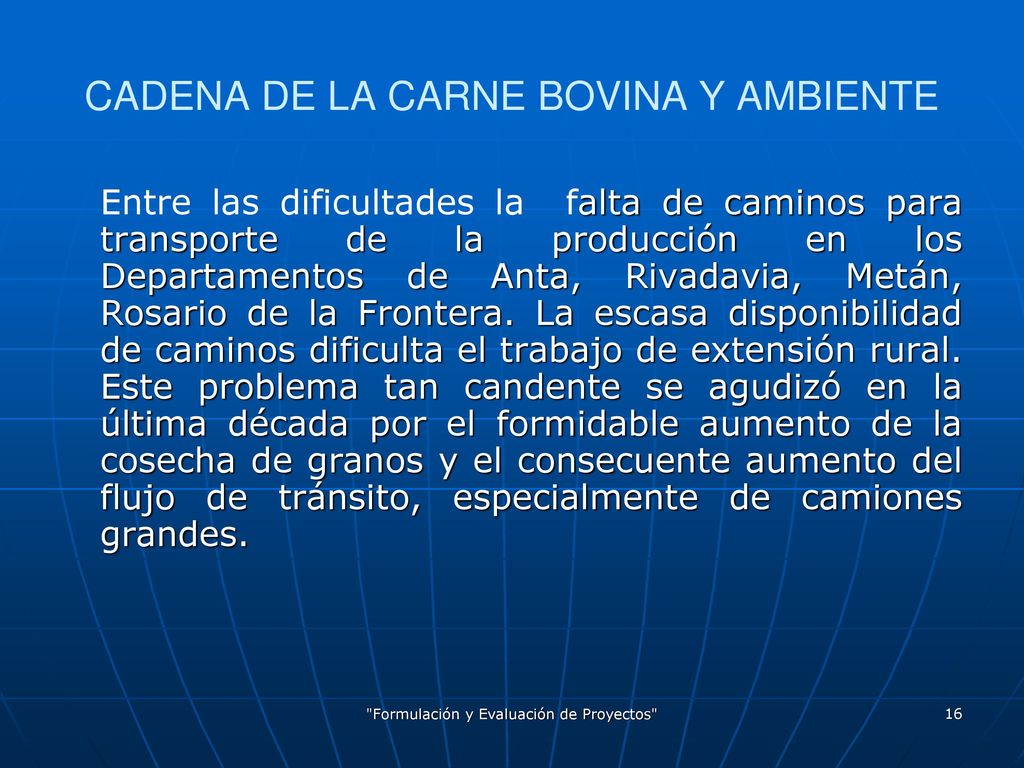 CADENA DE LA CARNE BOVINA Y AMBIENTE

Entre las dificultades la falta de caminos para transporte de la producción en los Departamentos de Anta, Rivadavia, Metán, Rosario de la Frontera. La escasa disponibilidad de caminos dificulta el trabajo de extensión rural. Este problema tan candente se agudizó en la última década por el formidable aumento de la cosecha de granos y el consecuente aumento del flujo de tránsito, especialmente de camiones grandes.

"Formulación y Evaluación de Proyectos"

16